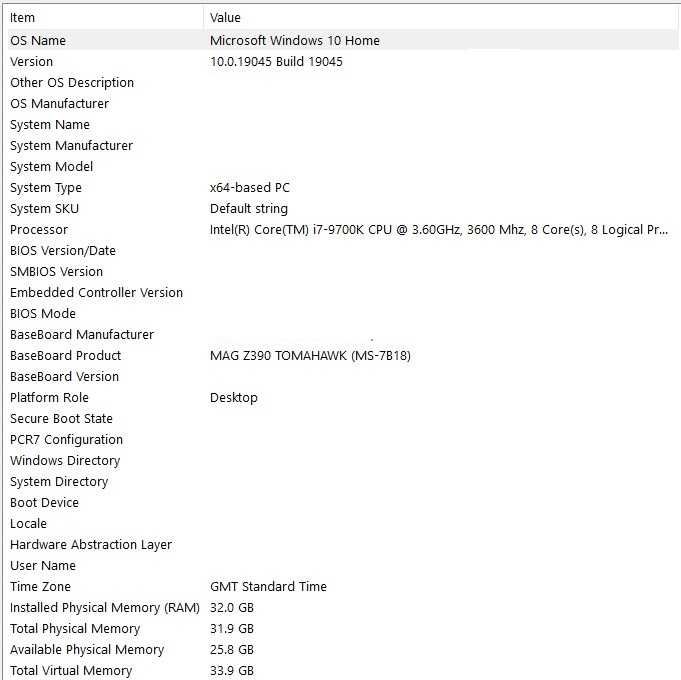 | Item | Value |
|---|---|
| OS Name | Microsoft Windows 10 Home |
| Version | 10.0.19045 Build 19045 |
| Other OS Description | |
| OS Manufacturer | |
| System Name | |
| System Manufacturer | |
| System Model | |
| System Type | x64-based PC |
| System SKU | Default string |
| Processor | Intel(R) Core(TM) i7-9700K CPU @ 3.60GHz, 3600 Mhz, 8 Core(s), 8 Logical Pr... |
| BIOS Version/Date | |
| SMBIOS Version | |
| Embedded Controller Version | |
| BIOS Mode | |
| BaseBoard Manufacturer | |
| BaseBoard Product | MAG Z390 TOMAHAWK (MS-7B18) |
| BaseBoard Version | |
| Platform Role | Desktop |
| Secure Boot State | |
| PCR7 Configuration | |
| Windows Directory | |
| System Directory | |
| Boot Device | |
| Locale | |
| Hardware Abstraction Layer | |
| User Name | |
| Time Zone | GMT Standard Time |
| Installed Physical Memory (RAM) | 32.0 GB |
| Total Physical Memory | 31.9 GB |
| Available Physical Memory | 25.8 GB |
| Total Virtual Memory | 33.9 GB |